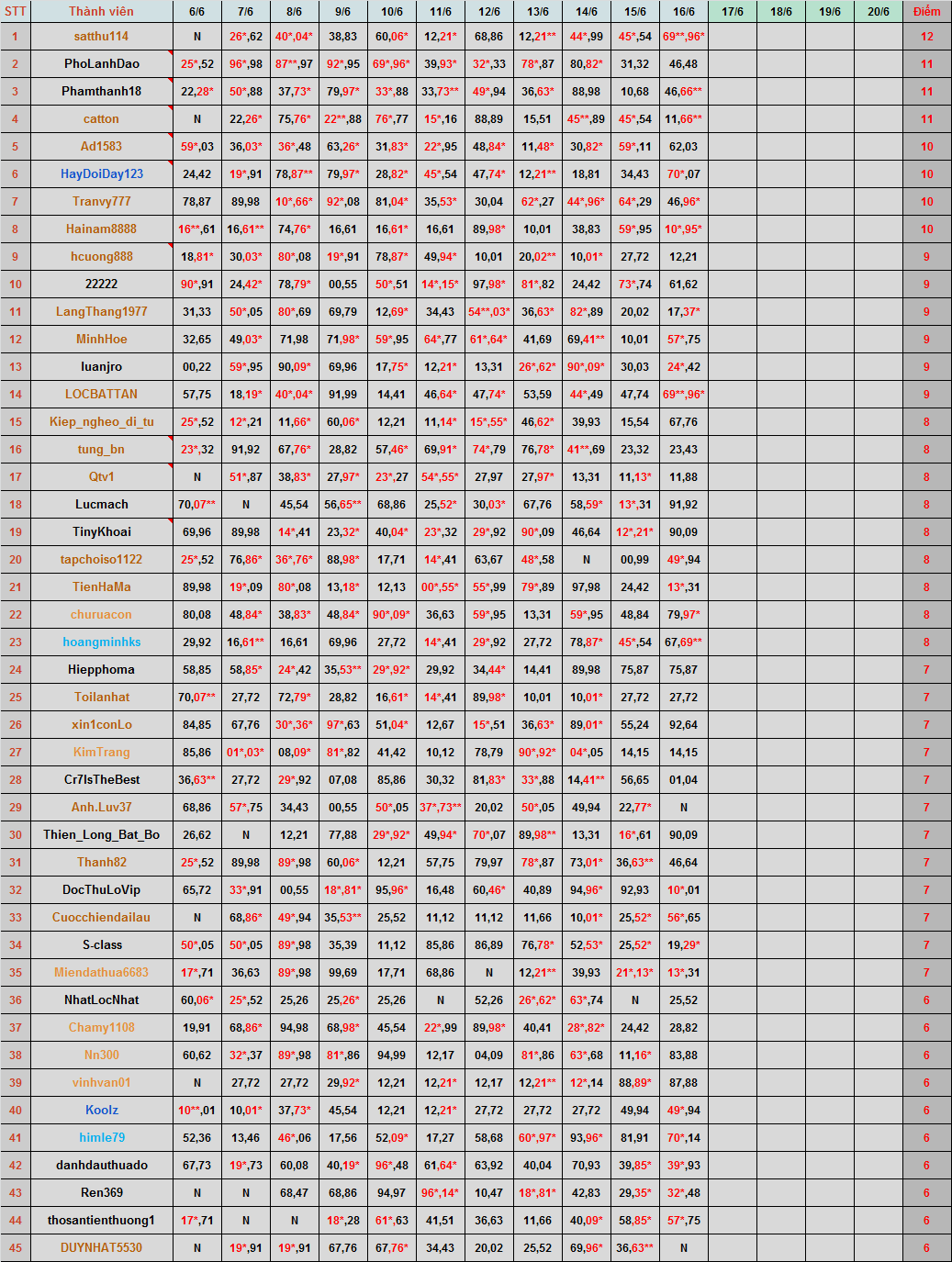 | STT | Thành viên | 6/6 | 7/6 | 8/6 | 9/6 | 10/6 | 11/6 | 12/6 | 13/6 | 14/6 | 15/6 | 16/6 | 17/6 | 18/6 | 19/6 | 20/6 | Điểm |
|---|---|---|---|---|---|---|---|---|---|---|---|---|---|---|---|---|---|
| 1 | satthu114 | N | 26*,62 | 40*,04* | 38,83 | 60,06* | 12,21* | 68,86 | 12,21** | 44*,99 | 45*,54 | 69**,96* | | | | | 12 |
| 2 | PhoLanhDao | 25*,52 | 96*,98 | 87**,97 | 92*,95 | 69*,96* | 39,93* | 32*,33 | 78*,87 | 80,82* | 31,32 | 46,48 | | | | | 11 |
| 3 | Phamthanh18 | 22,28* | 50*,88 | 37,73* | 79,97* | 33*,88 | 33,73** | 49*,94 | 36,63* | 88,98 | 10,68 | 46,66** | | | | | 11 |
| 4 | catton | N | 22,26* | 75,76* | 22**,88 | 76*,77 | 15*,16 | 88,89 | 15,51 | 45**,89 | 45*,54 | 11,66** | | | | | 11 |
| 5 | Ad1583 | 59*,03 | 36,03* | 36*,48 | 63,26* | 31,83* | 22*,95 | 48,84* | 11,48* | 30,82* | 59*,11 | 62,03 | | | | | 10 |
| 6 | HayDoiDay123 | 24,42 | 19*,91 | 78,87** | 79,97* | 28,82* | 45*,54 | 47,74* | 12,21** | 18,81 | 34,43 | 70*,07 | | | | | 10 |
| 7 | Tranvy777 | 78,87 | 89,98 | 10*,66* | 92*,08 | 81,04* | 35,53* | 30,04 | 62*,27 | 44*,96* | 64*,29 | 46,96* | | | | | 10 |
| 8 | Hainam8888 | 16**,61 | 16,61** | 74,76* | 16,61 | 16,61* | 16,61 | 89,98* | 10,01 | 38,83 | 59*,95 | 10*,95* | | | | | 10 |
| 9 | hcuong888 | 18,81* | 30,03* | 80*,08 | 19*,91 | 78,87* | 49,94* | 10,01 | 20,02** | 10,01* | 27,72 | 12,21 | | | | | 9 |
| 10 | 22222 | 90*,91 | 24,42* | 78,79* | 00,55 | 50*,51 | 14*,15* | 97,98* | 81*,82 | 24,42 | 73*,74 | 61,62 | | | | | 9 |
| 11 | LangThang1977 | 31,33 | 50*,05 | 80*,69 | 69,79 | 12,69* | 34,43 | 54**,03* | 36,63* | 82*,89 | 20,02 | 17,37* | | | | | 9 |
| 12 | MinhHoe | 32,65 | 49,03* | 71,98 | 71,98* | 59*,95 | 64*,77 | 61*,64* | 41,69 | 69,41** | 10,01 | 57*,75 | | | | | 9 |
| 13 | luanjro | 00,22 | 59*,95 | 90,09* | 69,96 | 17,75* | 12,21* | 13,31 | 26*,62* | 90*,09* | 30,03 | 24*,42 | | | | | 9 |
| 14 | LOCBATTAN | 57,75 | 18,19* | 40*,04* | 91,99 | 14,41 | 46,64* | 47,74* | 53,59 | 44*,49 | 47,74 | 69**,96* | | | | | 9 |
| 15 | Kiep_ngheo_di_tu | 25*,52 | 12*,21 | 11,66* | 60,06* | 12,21 | 11,14* | 15*,55* | 46,62* | 39,93 | 15,54 | 67,76 | | | | | 8 |
| 16 | tung_bn | 23*,32 | 91,92 | 67,76* | 28,82 | 57,46* | 69,91* | 74*,79 | 76,78* | 41**,69 | 23,32 | 23,43 | | | | | 8 |
| 17 | Qtv1 | N | 51*,87 | 38,83* | 27,97* | 23*,27 | 54*,55* | 27,97 | 27,97* | 13,31 | 11,13* | 11,88 | | | | | 8 |
| 18 | Lucmach | 70,07** | N | 45,54 | 56,65** | 68,86 | 25,52* | 30,03* | 67,76 | 58,59* | 13*,31 | 91,92 | | | | | 8 |
| 19 | TinyKhoai | 69,96 | 89,98 | 14*,41 | 23,32* | 40,04* | 23*,32 | 29*,92 | 90*,09 | 46,64 | 12*,21* | 90,09 | | | | | 8 |
| 20 | tapchoiso1122 | 25*,52 | 76,86* | 36*,76* | 88,98* | 17,71 | 14*,41 | 63,67 | 48*,58 | N | 00,99 | 49*,94 | | | | | 8 |
| 21 | TienHaMa | 89,98 | 19*,09 | 80*,08 | 13,18* | 12,13 | 00*,55* | 55*,99 | 79*,89 | 97,98 | 24,42 | 13*,31 | | | | | 8 |
| 22 | churuacon | 80,08 | 48,84* | 38,83* | 48,84* | 90*,09* | 36,63 | 59*,95 | 13,31 | 59*,95 | 48,84 | 79,97* | | | | | 8 |
| 23 | hoangminhks | 29,92 | 16,61** | 16,61 | 69,96 | 27,72 | 14*,41 | 29*,92 | 27,72 | 78,87* | 45*,54 | 67,69** | | | | | 8 |
| 24 | Hiepphoma | 58,85 | 58,85* | 24*,42 | 35,53** | 29*,92* | 29,92 | 34,44* | 14,41 | 89,98 | 75,87 | 75,87 | | | | | 7 |
| 25 | Toilanhat | 70,07** | 27,72 | 72,79* | 28,82 | 16,61* | 14*,41 | 89,98* | 10,01 | 10,01* | 27,72 | 27,72 | | | | | 7 |
| 26 | xin1conLo | 84,85 | 67,76 | 30*,36* | 97*,63 | 51,04* | 12,67 | 15*,51 | 36,63* | 89,01* | 55,24 | 92,64 | | | | | 7 |
| 27 | KimTrang | 85,86 | 01*,03* | 08,09* | 81*,82 | 41,42 | 10,12 | 78,79 | 90*,92* | 04*,05 | 14,15 | 14,15 | | | | | 7 |
| 28 | Cr7IsTheBest | 36,63** | 27,72 | 29*,92 | 07,08 | 85,86 | 30,32 | 81,83* | 33*,88 | 14,41** | 56,65 | 01,04 | | | | | 7 |
| 29 | Anh.Luv37 | 68,86 | 57*,75 | 34,43 | 00,55 | 50*,05 | 37*,73** | 20,02 | 50*,05 | 49,94 | 22,77* | N | | | | | 7 |
| 30 | Thien_Long_Bat_Bo | 26,62 | N | 12,21 | 77,88 | 29*,92* | 49,94* | 70*,07 | 89,98** | 13,31 | 16*,61 | 90,09 | | | | | 7 |
| 31 | Thanh82 | 25*,52 | 89,98 | 89*,98 | 60,06* | 12,21 | 57,75 | 79,97 | 78*,87 | 73,01* | 36,63** | 46,64 | | | | | 7 |
| 32 | DocThuLoVip | 65,72 | 33*,91 | 00,55 | 18*,81* | 95,96* | 16,48 | 60,46* | 40,89 | 94,96* | 92,93 | 10*,01 | | | | | 7 |
| 33 | Cuocchiendailau | N | 68,86* | 49*,94 | 35,53** | 25,52 | 11,12 | 11,12 | 11,66 | 10,01* | 25,52* | 56*,65 | | | | | 7 |
| 34 | S-class | 50*,05 | 50*,05 | 89*,98 | 35,39 | 11,12 | 85,86 | 86,89 | 76,78* | 52,53* | 25,52* | 19,29* | | | | | 7 |
| 35 | Miendathua6683 | 17*,71 | 36,63 | 89*,98 | 99,69 | 17,71 | 68,86 | N | 12,21** | 39,93 | 21*,13* | 13*,31 | | | | | 7 |
| 36 | NhatLocNhat | 60,06* | 25*,52 | 25,26 | 25,26* | 25,26 | N | 52,26 | 26*,62* | 63*,74 | N | 25,52 | | | | | 6 |
| 37 | Chamy1108 | 19,91 | 68,86* | 94,98 | 68,98* | 45,54 | 22*,99 | 89,98* | 40,41 | 28*,82* | 24,42 | 28,82 | | | | | 6 |
| 38 | Nn300 | 60,62 | 32*,37 | 89*,98 | 81*,86 | 94,99 | 12,17 | 04,09 | 81*,86 | 63*,68 | 11,16* | 83,88 | | | | | 6 |
| 39 | vinhvan01 | N | 27,72 | 27,72 | 29,92* | 12,21 | 12,21* | 12,17 | 12,21** | 12*,14 | 88,89* | 87,88 | | | | | 6 |
| 40 | Koolz | 10**,01 | 10,01* | 37,73* | 45,54 | 12,21 | 12,21* | 27,72 | 27,72 | 27,72 | 49,94 | 49*,94 | | | | | 6 |
| 41 | himle79 | 52,36 | 13,46 | 46*,06 | 17,56 | 52,09* | 17,27 | 58,68 | 60*,97* | 93,96* | 81,91 | 70*,14 | | | | | 6 |
| 42 | danhdauthuado | 67,73 | 19*,73 | 60,08 | 40,19* | 96*,48 | 61,64* | 63,92 | 40,04 | 70,93 | 39,85* | 39*,93 | | | | | 6 |
| 43 | Ren369 | N | N | 68,47 | 68,86 | 94,97 | 96*,14* | 10,47 | 18*,81* | 42,83 | 29,35* | 32*,48 | | | | | 6 |
| 44 | thosantienthuong1 | 17*,71 | N | N | 18*,28 | 61*,63 | 41,51 | 36,63 | 11,66 | 40,09* | 58,85* | 57*,75 | | | | | 6 |
| 45 | DUYNHAT5530 | N | 19*,91 | 19*,91 | 67,76 | 67,76* | 34,43 | 20,02 | 25,52 | 69,96* | 36,63** | N | | | | | 6 |